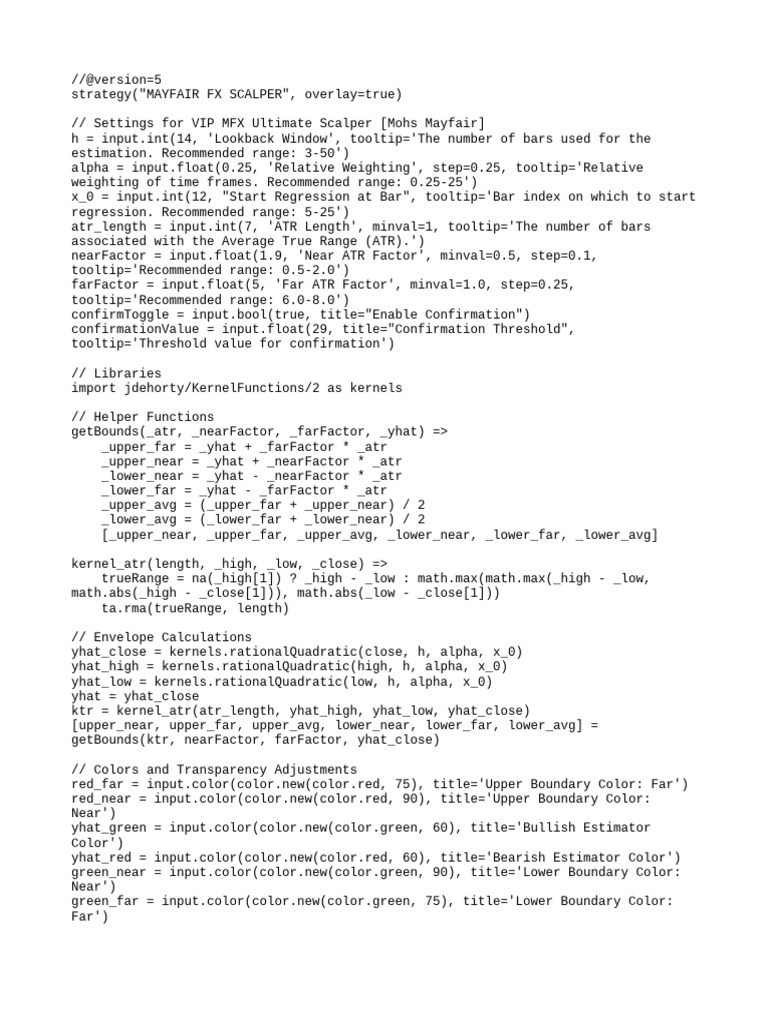 //@version=5
strategy("MAYFAIR FX SCALPER", overlay=true)

// Settings for VIP MFX Ultimate Scalper [Mohs Mayfair]
h = input.int(14, 'Lookback Window', tooltip='The number of bars used for the estimation. Recommended range: 3-50')
alpha = input.float(0.25, 'Relative Weighting', step=0.25, tooltip='Relative weighting of time frames. Recommended range: 0.25-25')
x_0 = input.int(12, "Start Regression at Bar", tooltip='Bar index on which to start regression. Recommended range: 5-25')
atr_length = input.int(7, 'ATR Length', minval=1, tooltip='The number of bars associated with the Average True Range (ATR).')
nearFactor = input.float(1.9, 'Near ATR Factor', minval=0.5, step=0.1, tooltip='Recommended range: 0.5-2.0')
farFactor = input.float(5, 'Far ATR Factor', minval=1.0, step=0.25, tooltip='Recommended range: 6.0-8.0')
confirmToggle = input.bool(true, title="Enable Confirmation")
confirmationValue = input.float(29, title="Confirmation Threshold", tooltip='Threshold value for confirmation')

// Libraries
import jdehorty/KernelFunctions/2 as kernels

// Helper Functions
getBounds(_atr, _nearFactor, _farFactor, _yhat) =>
    _upper_far = _yhat + _farFactor * _atr
    _upper_near = _yhat + _nearFactor * _atr
    _lower_near = _yhat - _nearFactor * _atr
    _lower_far = _yhat - _farFactor * _atr
    _upper_avg = (_upper_far + _upper_near) / 2
    _lower_avg = (_lower_far + _lower_near) / 2
    [_upper_near, _upper_far, _upper_avg, _lower_near, _lower_far, _lower_avg]

kernel_atr(length, _high, _low, _close) =>
    trueRange = na(_high[1]) ? _high - _low : math.max(math.max(_high - _low, math.abs(_high - _close[1])), math.abs(_low - _close[1]))
    ta.rma(trueRange, length)

// Envelope Calculations
yhat_close = kernels.rationalQuadratic(close, h, alpha, x_0)
yhat_high = kernels.rationalQuadratic(high, h, alpha, x_0)
yhat_low = kernels.rationalQuadratic(low, h, alpha, x_0)
yhat = yhat_close
ktr = kernel_atr(atr_length, yhat_high, yhat_low, yhat_close)
[upper_near, upper_far, upper_avg, lower_near, lower_far, lower_avg] = getBounds(ktr, nearFactor, farFactor, yhat_close)

// Colors and Transparency Adjustments
red_far = input.color(color.new(color.red, 75), title='Upper Boundary Color: Far')
red_near = input.color(color.new(color.red, 90), title='Upper Boundary Color: Near')
yhat_green = input.color(color.new(color.green, 60), title='Bullish Estimator Color')
yhat_red = input.color(color.new(color.red, 60), title='Bearish Estimator Color')
green_near = input.color(color.new(color.green, 90), title='Lower Boundary Color: Near')
green_far = input.color(color.new(color.green, 75), title='Lower Boundary Color: Far')